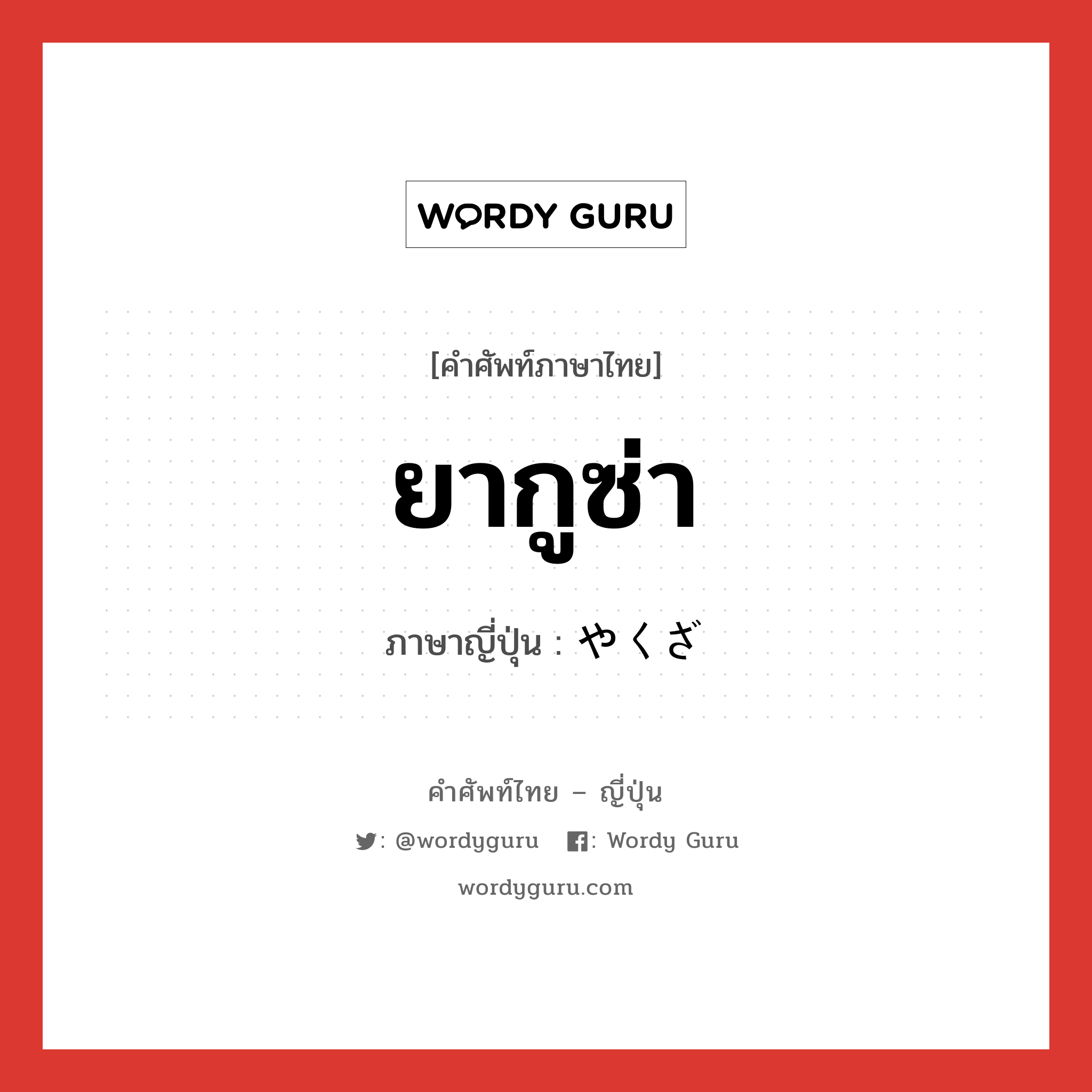 WORDY GURU

[คำศัพท์ภาษาไทย]

ยากูซ่า

ภาษาญี่ปุ่น : やくざ

คำศัพท์ไทย – ญี่ปุ่น

: @wordyguru : Wordy Guru

wordyguru.com